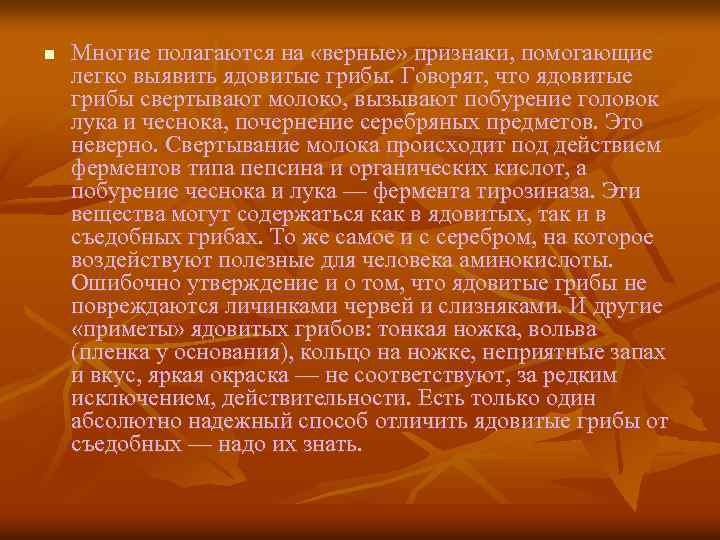 Многие полагаются на «верные» признаки, помогающие легко выявить ядовитые грибы. Говорят, что ядовитые грибы свертывают молоко, вызывают побурение головок лука и чеснока, почернение серебряных предметов. Это неверно. Свертывание молока происходит под действием ферментов типа пепсина и органических кислот, а побурение чеснока и лука — фермента тирозиназа. Эти вещества могут содержаться как в ядовитых, так и в съедобных грибах. То же самое и с серебром, на которое воздействуют полезные для человека аминокислоты. Ошибочно утверждение и о том, что ядовитые грибы не повреждаются личинками червей и слизняками. И другие «приметы» ядовитых грибов: тонкая ножка, вольва (пленка у основания), кольцо на ножке, неприятные запах и вкус, яркая окраска — не соответствуют, за редким исключением, действительности. Есть только один абсолютно надежный способ отличить ядовитые грибы от съедобных — надо их знать.